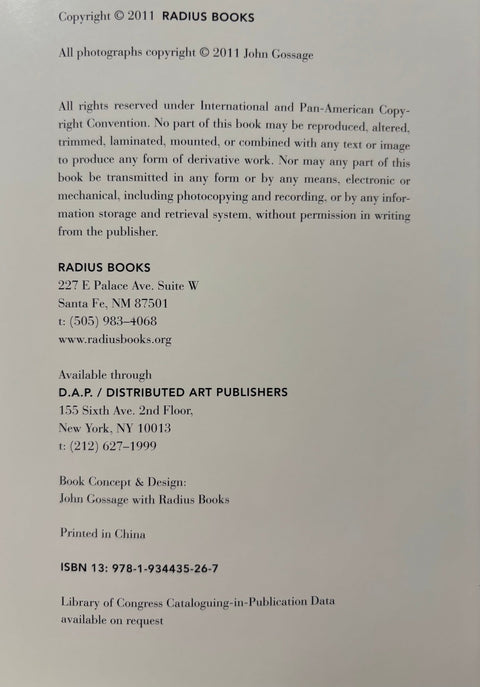 Copyright © 2011 RADIUS BOOKS

All photographs copyright © 2011 John Gossage

All rights reserved under International and Pan-American Copyright Convention. No part of this book may be reproduced, altered, trimmed, laminated, mounted, or combined with any text or image to produce any form of derivative work. Nor may any part of this book be transmitted in any form or by any means, electronic or mechanical, including photocopying and recording, or by any information storage and retrieval system, without permission in writing from the publisher.

RADIUS BOOKS
227 E Palace Ave. Suite W
Santa Fe, NM 87501
t: (505) 983–4068
www.radiusbooks.org

Available through
D.A.P. / DISTRIBUTED ART PUBLISHERS
155 Sixth Ave. 2nd Floor,
New York, NY 10013
t: (212) 627–1999

Book Concept & Design:
John Gossage with Radius Books

Printed in China

ISBN 13: 978-1-934435-26-7

Library of Congress Cataloguing-in-Publication Data
available on request